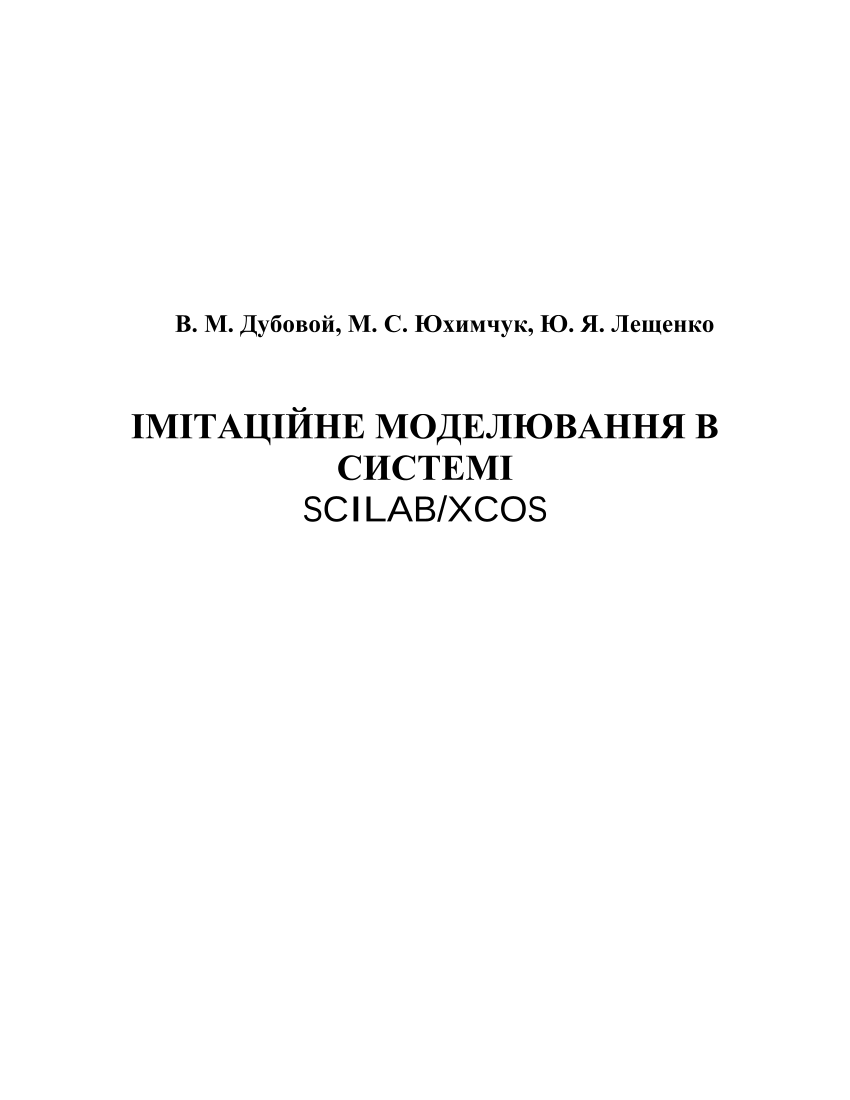 В. М. Дубовой, М. С. Юхимчук, Ю. Я. Лещенко

ІМІТАЦІЙНЕ МОДЕЛЮВАННЯ В СИСТЕМІ SCILAB/XCOS